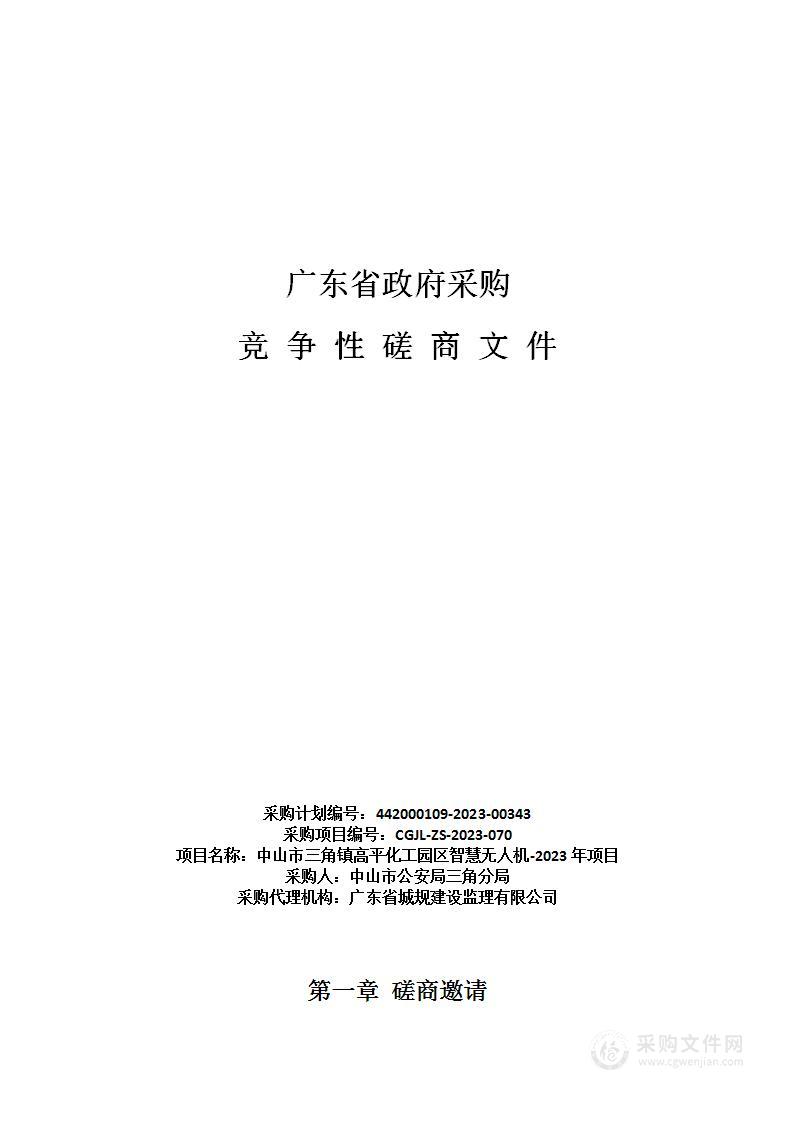 广东省政府采购

竞 争 性 磋 商 文 件

采购计划编号：442000109-2023-00343
采购项目编号：CGJL-ZS-2023-070
项目名称：中山市三角镇高平化工园区智慧无人机-2023 年项目
采购人：中山市公安局三角分局
采购代理机构：广东省城规建设监理有限公司

第一章 磋商邀请

采购文件网
www.cgwenjian.com